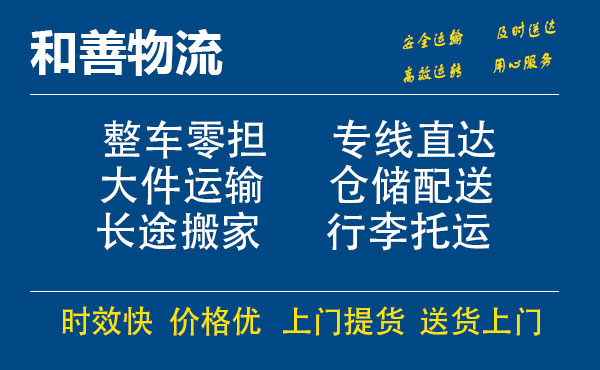 和善物流

安全运输 及时送达
高效运转 用心服务

整车零担 专线直达
大件运输 仓储配送
长途搬家 行李托运

时效快 价格优 上门提货 送货上门